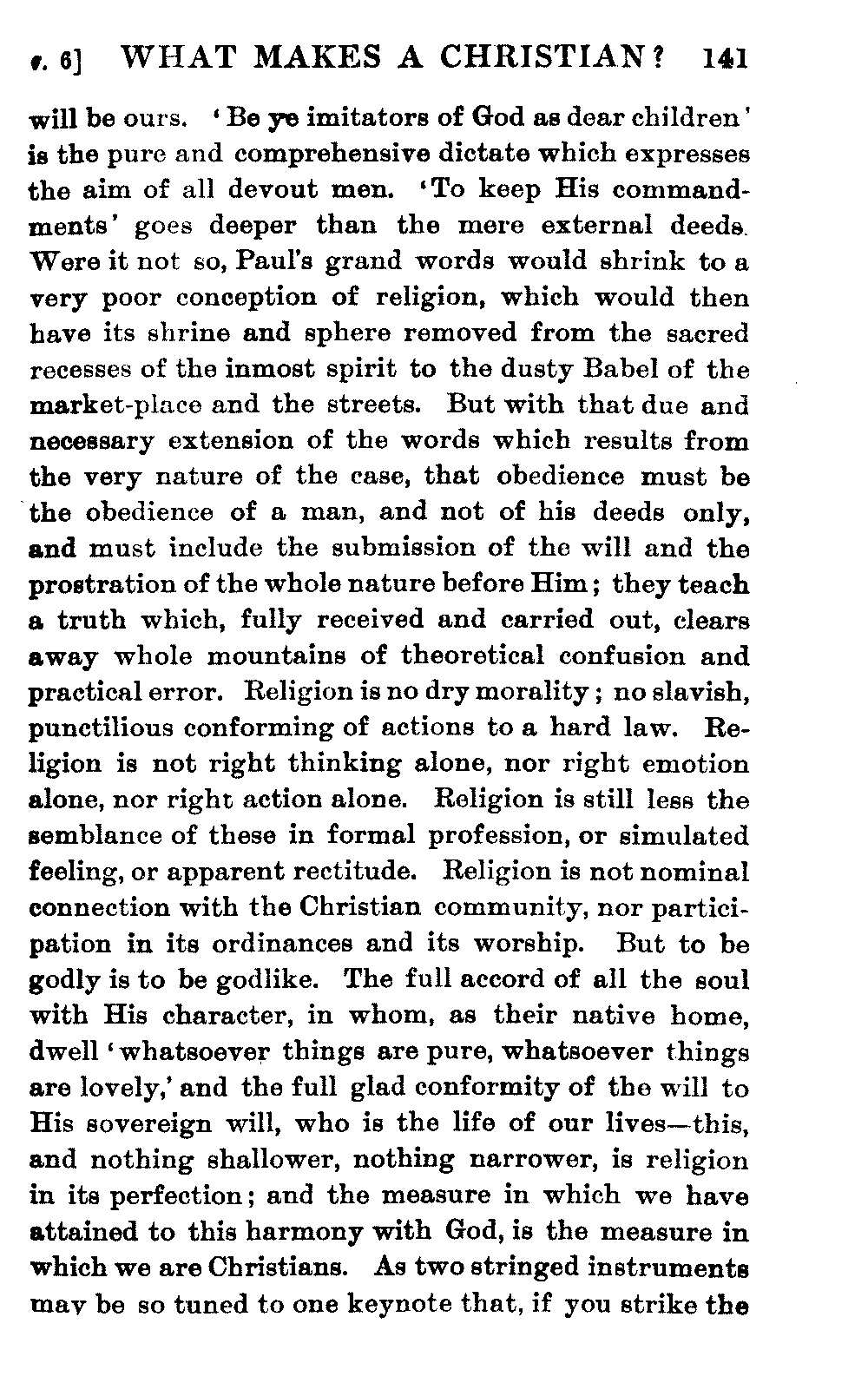 v. 6] WHAT MAKES A CHRISTIAN? 141

will be ours. 'Be ye imitators of God as dear children' is the pure and comprehensive dictate which expresses the aim of all devout men. 'To keep His commandments' goes deeper than the mere external deeds. Were it not so, Paul's grand words would shrink to a very poor conception of religion, which would then have its shrine and sphere removed from the sacred recesses of the inmost spirit to the dusty Babel of the market-place and the streets. But with that due and necessary extension of the words which results from the very nature of the case, that obedience must be the obedience of a man, and not of his deeds only, and must include the submission of the will and the prostration of the whole nature before Him; they teach a truth which, fully received and carried out, clears away whole mountains of theoretical confusion and practical error. Religion is no dry morality; no slavish, punctilious conforming of actions to a hard law. Religion is not right thinking alone, nor right emotion alone, nor right action alone. Religion is still less the semblance of these in formal profession, or simulated feeling, or apparent rectitude. Religion is not nominal connection with the Christian community, nor participation in its ordinances and its worship. But to be godly is to be godlike. The full accord of all the soul with His character, in whom, as their native home, dwell 'whatsoever things are pure, whatsoever things are lovely,' and the full glad conformity of the will to His sovereign will, who is the life of our lives—this, and nothing shallower, nothing narrower, is religion in its perfection; and the measure in which we have attained to this harmony with God, is the measure in which we are Christians. As two stringed instruments may be so tuned to one keynote that, if you strike the